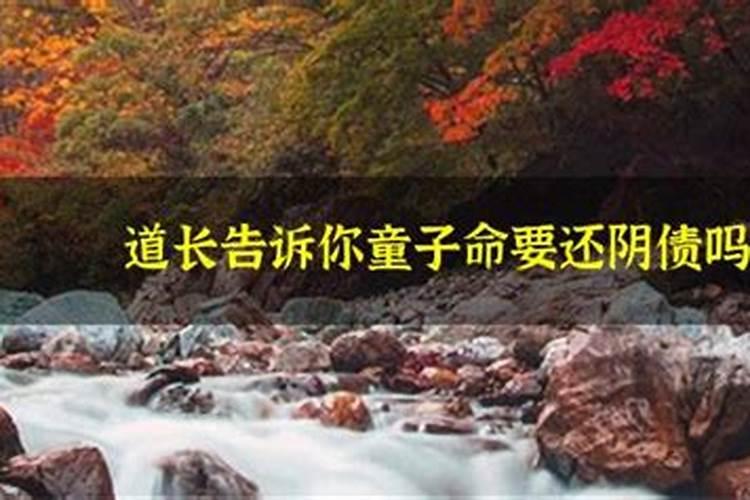 道长告诉你童子命要还阴债吗